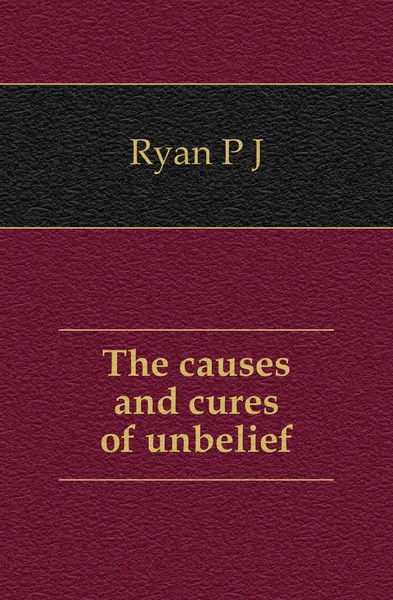 Ryan P J

The causes and cures of unbelief